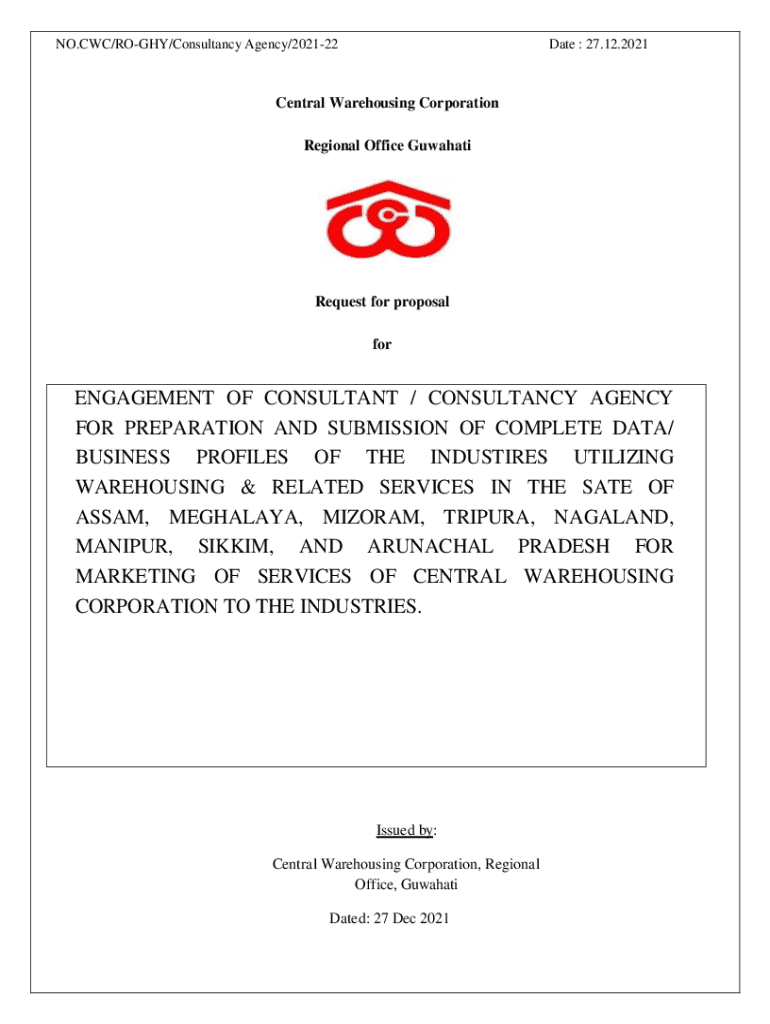 NO.CWC/RO-GHY/Consultancy Agency/2021-22

Date : 27.12.2021

Central Warehousing Corporation

Regional Office Guwahati

Request for proposal

for

ENGAGEMENT OF CONSULTANT / CONSULTANCY AGENCY FOR PREPARATION AND SUBMISSION OF COMPLETE DATA/ BUSINESS PROFILES OF THE INDUSTIRES UTILIZING WAREHOUSING & RELATED SERVICES IN THE SATE OF ASSAM, MEGHALAYA, MIZORAM, TRIPURA, NAGALAND, MANIPUR, SIKKIM, AND ARUNACHAL PRADESH FOR MARKETING OF SERVICES OF CENTRAL WAREHOUSING CORPORATION TO THE INDUSTRIES.

Issued by:

Central Warehousing Corporation, Regional Office, Guwahati

Dated: 27 Dec 2021